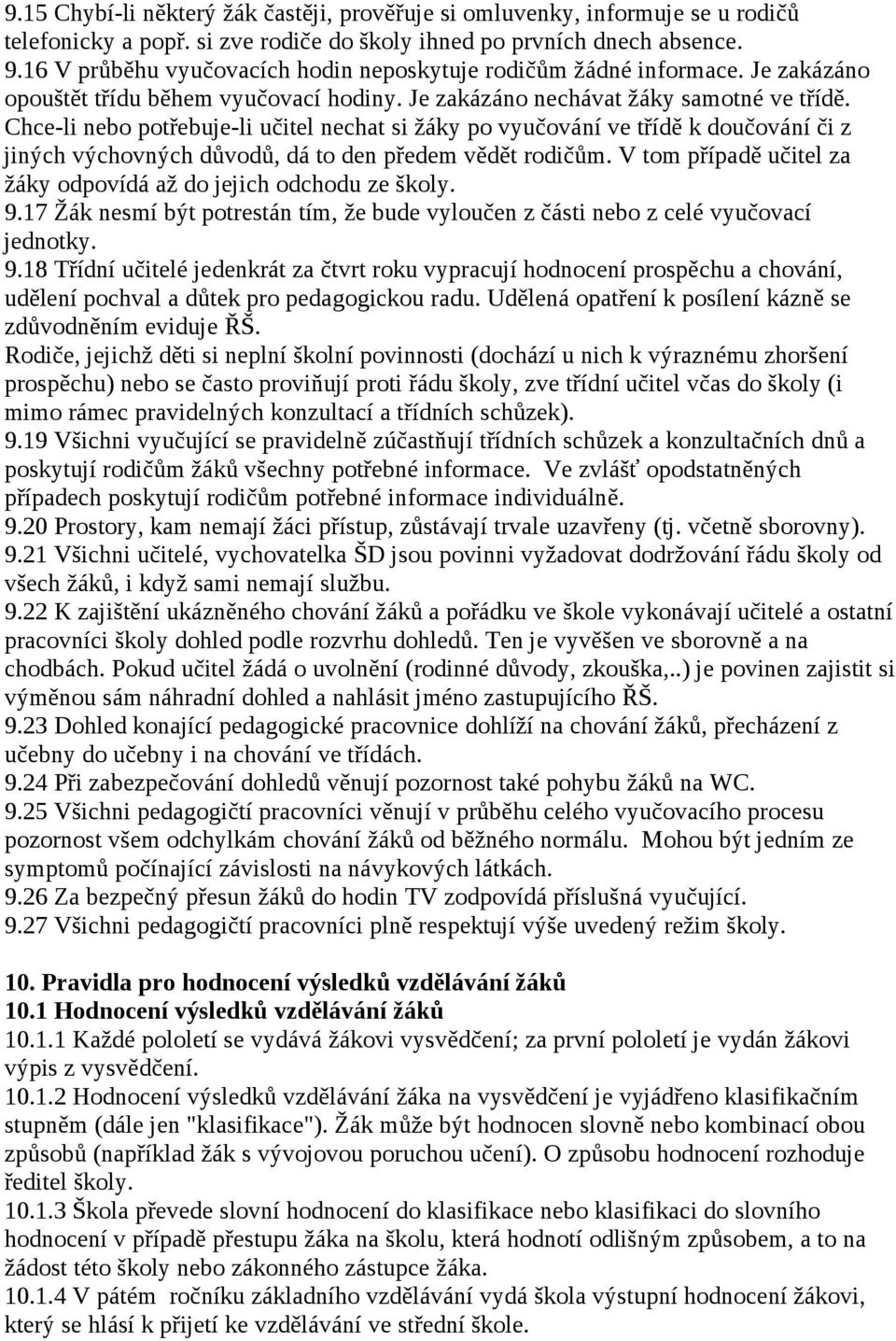 9.15 Chybí-li některý žák častěji, prověřuje si omluvenky, informuje se u rodičů telefonicky a popř. si zve rodiče do školy ihned po prvních dnech absence.
9.16 V průběhu vyučovacích hodin neposkytuje rodičům žádné informace. Je zakázáno opouštět třídu během vyučovací hodiny. Je zakázáno nechávat žáky samotné ve třídě. Chce-li nebo potřebuje-li učitel nechat si žáky po vyučování ve třídě k doučování či z jiných výchovných důvodů, dá to den předem vědět rodičům. V tom případě učitel za žáky odpovídá až do jejich odchodu ze školy.
9.17 Žák nesmí být potrestán tím, že bude vyloučen z části nebo z celé vyučovací jednotky.
9.18 Třídní učitelé jedenkrát za čtvrt roku vypracují hodnocení prospěchu a chování, udělení pochval a důtek pro pedagogickou radu. Udělená opatření k posílení kázně se zdůvodněním eviduje ŘŠ.
Rodiče, jejichž děti si neplní školní povinnosti (dochází u nich k výraznému zhoršení prospěchu) nebo se často proviňují proti řádu školy, zve třídní učitel včas do školy (i mimo rámec pravidelných konzultací a třídních schůzek).
9.19 Všichni vyučující se pravidelně zúčastňují třídních schůzek a konzultačních dnů a poskytují rodičům žáků všechny potřebné informace. Ve zvlášť opodstatněných případech poskytují rodičům potřebné informace individuálně.
9.20 Prostory, kam nemají žáci přístup, zůstávají trvale uzavřeny (tj. včetně sborovny).
9.21 Všichni učitelé, vychovatelka ŠD jsou povinni vyžadovat dodržování řádu školy od všech žáků, i když sami nemají službu.
9.22 K zajištění ukázněného chování žáků a pořádku ve škole vykonávají učitelé a ostatní pracovníci školy dohled podle rozvrhu dohledů. Ten je vyvěšen ve sborovně a na chodbách. Pokud učitel žádá o uvolnění (rodinné důvody, zkouška,..) je povinen zajistit si výměnou sám náhradní dohled a nahlásit jméno zastupujícího ŘŠ.
9.23 Dohled konající pedagogické pracovnice dohlíží na chování žáků, přecházení z učebny do učebny i na chování ve třídách.
9.24 Při zabezpečování dohledů věnují pozornost také pohybu žáků na WC.
9.25 Všichni pedagogičtí pracovníci věnují v průběhu celého vyučovacího procesu pozornost všem odchylkám chování žáků od běžného normálu. Mohou být jedním ze symptomů počínající závislosti na návykových látkách.
9.26 Za bezpečný přesun žáků do hodin TV zodpovídá příslušná vyučující.
9.27 Všichni pedagogičtí pracovníci plně respektují výše uvedený režim školy.

10. Pravidla pro hodnocení výsledků vzdělávání žáků
10.1 Hodnocení výsledků vzdělávání žáků
10.1.1 Každé pololetí se vydává žákovi vysvědčení; za první pololetí je vydán žákovi výpis z vysvědčení.
10.1.2 Hodnocení výsledků vzdělávání žáka na vysvědčení je vyjádřeno klasifikačním stupněm (dále jen "klasifikace"). Žák může být hodnocen slovně nebo kombinací obou způsobů (například žák s vývojovou poruchou učení). O způsobu hodnocení rozhoduje ředitel školy.
10.1.3 Škola převede slovní hodnocení do klasifikace nebo klasifikaci do slovního hodnocení v případě přestupu žáka na školu, která hodnotí odlišným způsobem, a to na žádost této školy nebo zákonného zástupce žáka.
10.1.4 V pátém ročníku základního vzdělávání vydá škola výstupní hodnocení žákovi, který se hlásí k přijetí ke vzdělávání ve střední škole.